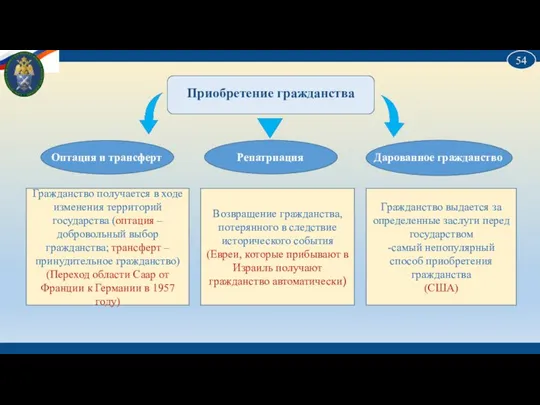 54

Приобретение гражданства

Оптация и трансферт

Репатриация

Дарованное гражданство

Гражданство получается в ходе изменения территорий государства (оптация – добровольный выбор гражданства; трансферт – принудительное гражданство) (Переход области Саар от Франции к Германии в 1957 году)

Возвращение гражданства, потерянного в следствие исторического события (Евреи, которые прибывают в Израиль получают гражданство автоматически)

Гражданство выдается за определенные заслуги перед государством -самый непопулярный способ приобретения гражданства (США)